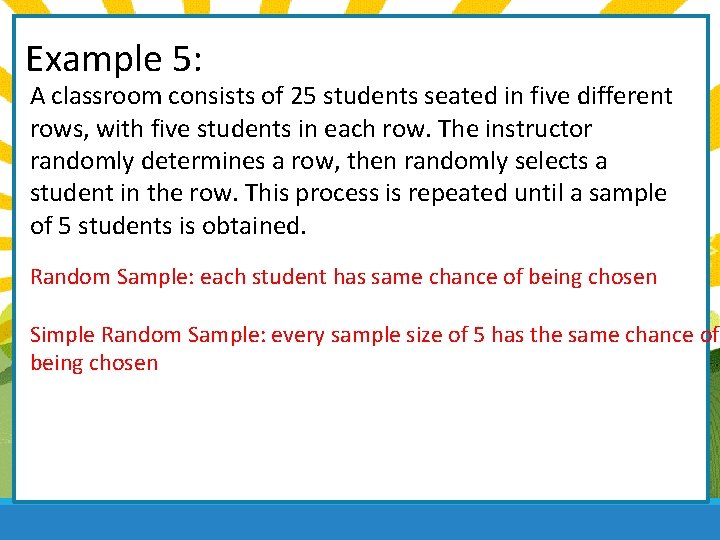 Example 5:

A classroom consists of 25 students seated in five different rows, with five students in each row. The instructor randomly determines a row, then randomly selects a student in the row. This process is repeated until a sample of 5 students is obtained.

Random Sample: each student has same chance of being chosen

Simple Random Sample: every sample size of 5 has the same chance of being chosen